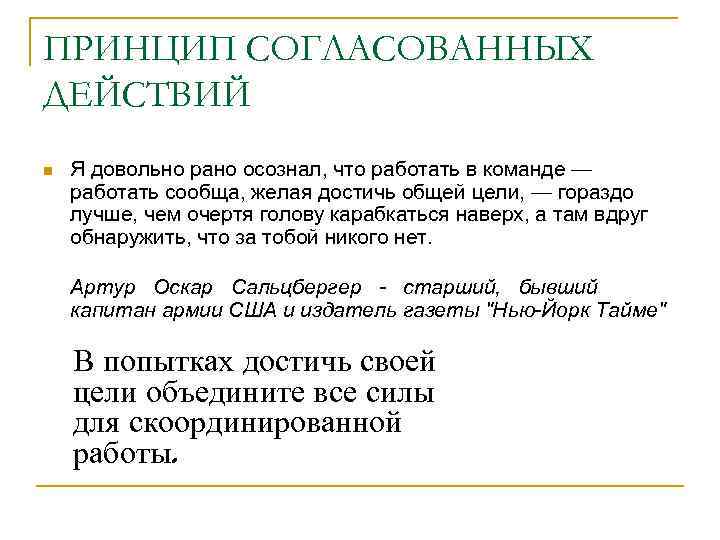 ПРИНЦИП СОГЛАСОВАННЫХ ДЕЙСТВИЙ

Я довольно рано осознал, что работать в команде — работать сообща, желая достичь общей цели, — гораздо лучше, чем очертя голову карабкаться наверх, а там вдруг обнаружить, что за тобой никого нет.

Артур Оскар Сальцбергер - старший, бывший капитан армии США и издатель газеты "Нью-Йорк Тайме"

В попытках достичь своей цели объедините все силы для скоординированной работы.